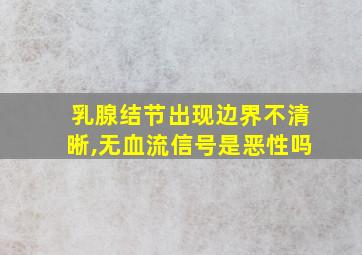 乳腺结节出现边界不清晰,无血流信号是恶性吗